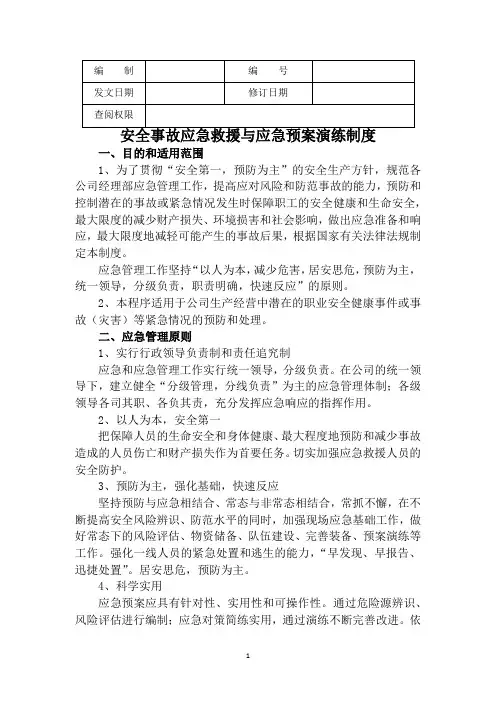 | 编　　制 |  | 编　　号 |  |
|---|---|---|---|
| 发文日期 |  | 修订日期 |  |
| 查阅权限 |  |  |  |

安全事故应急救援与应急预案演练制度

一、目的和适用范围

1、为了贯彻“安全第一，预防为主”的安全生产方针，规范各公司经理部应急管理工作，提高应对风险和防范事故的能力，预防和控制潜在的事故或紧急情况发生时保障职工的安全健康和生命安全，最大限度的减少财产损失、环境损害和社会影响，做出应急准备和响应，最大限度地减轻可能产生的事故后果，根据国家有关法律法规制定本制度。

应急管理工作坚持“以人为本，减少危害，居安思危，预防为主，统一领导，分级负责，职责明确，快速反应”的原则。

2、本程序适用于公司生产经营中潜在的职业安全健康事件或事故（灾害）等紧急情况的预防和处理。

二、应急管理原则

1、实行行政领导负责制和责任追究制

应急和应急管理工作实行统一领导，分级负责。在公司的统一领导下，建立健全“分级管理，分线负责”为主的应急管理体制；各级领导各司其职、各负其责，充分发挥应急响应的指挥作用。

2、以人为本，安全第一

把保障人员的生命安全和身体健康、最大程度地预防和减少事故造成的人员伤亡和财产损失作为首要任务。切实加强应急救援人员的安全防护。

3、预防为主，强化基础，快速反应

坚持预防与应急相结合、常态与非常态相结合，常抓不懈，在不断提高安全风险辨识、防范水平的同时，加强现场应急基础工作，做好常态下的风险评估、物资储备、队伍建设、完善装备、预案演练等工作。强化一线人员的紧急处置和逃生的能力，“早发现、早报告、迅捷处置”。居安思危，预防为主。

4、科学实用

应急预案应具有针对性、实用性和可操作性。通过危险源辨识、风险评估进行编制；应急对策简练实用，通过演练不断完善改进。依

1